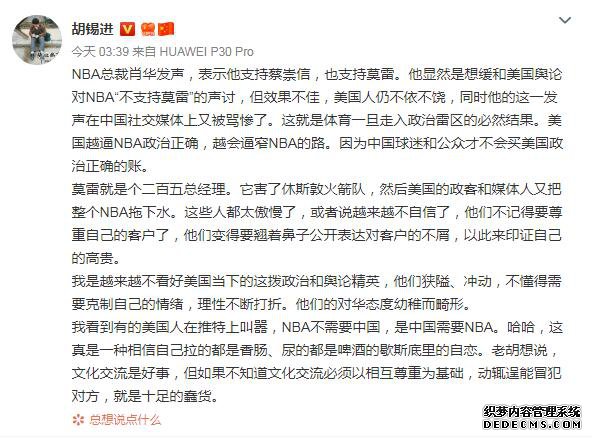 胡锡进

今天 03:39 来自 HUAWEI P30 Pro

NBA总裁肖华发声，表示他支持蔡崇信，也支持莫雷。他显然是想缓和美国舆论对NBA“不支持莫雷”的声讨，但效果不佳，美国人仍不依不饶，同时他的这一发声在中国社交媒体上又被骂惨了。这就是体育一旦走入政治雷区的必然结果。美国越逼NBA政治正确，越会逼窄NBA的路。因为中国球迷和公众才不会买美国政治正确的账。

莫雷就是个二百五总经理。它害了休斯敦火箭队，然后美国的政客和媒体人又把整个NBA拖下水。这些人都太傲慢了，或者说越来越不自信了，他们不记得要尊重自己的客户了，他们变得要翘着鼻子公开表达对客户的不屑，以此来印证自己的高贵。

我是越来越不看好美国当下的这拨政治和舆论精英，他们狭隘、冲动，不懂得需要克制自己的情绪，理性不断打折。他们的对华态度幼稚而畸形。

我看到有的美国人在推特上叫嚣，NBA不需要中国，是中国需要NBA。哈哈，这真是一种相信自己拉的都是香肠、尿的都是啤酒的歇斯底里的自恋。老胡想说，文化交流是好事，但如果不知道文化交流必须以相互尊重为基础，动辄逞能冒犯对方，就是十足的蠢货。

总想说点什么

织梦内容管理系统
DEDECMS.COM